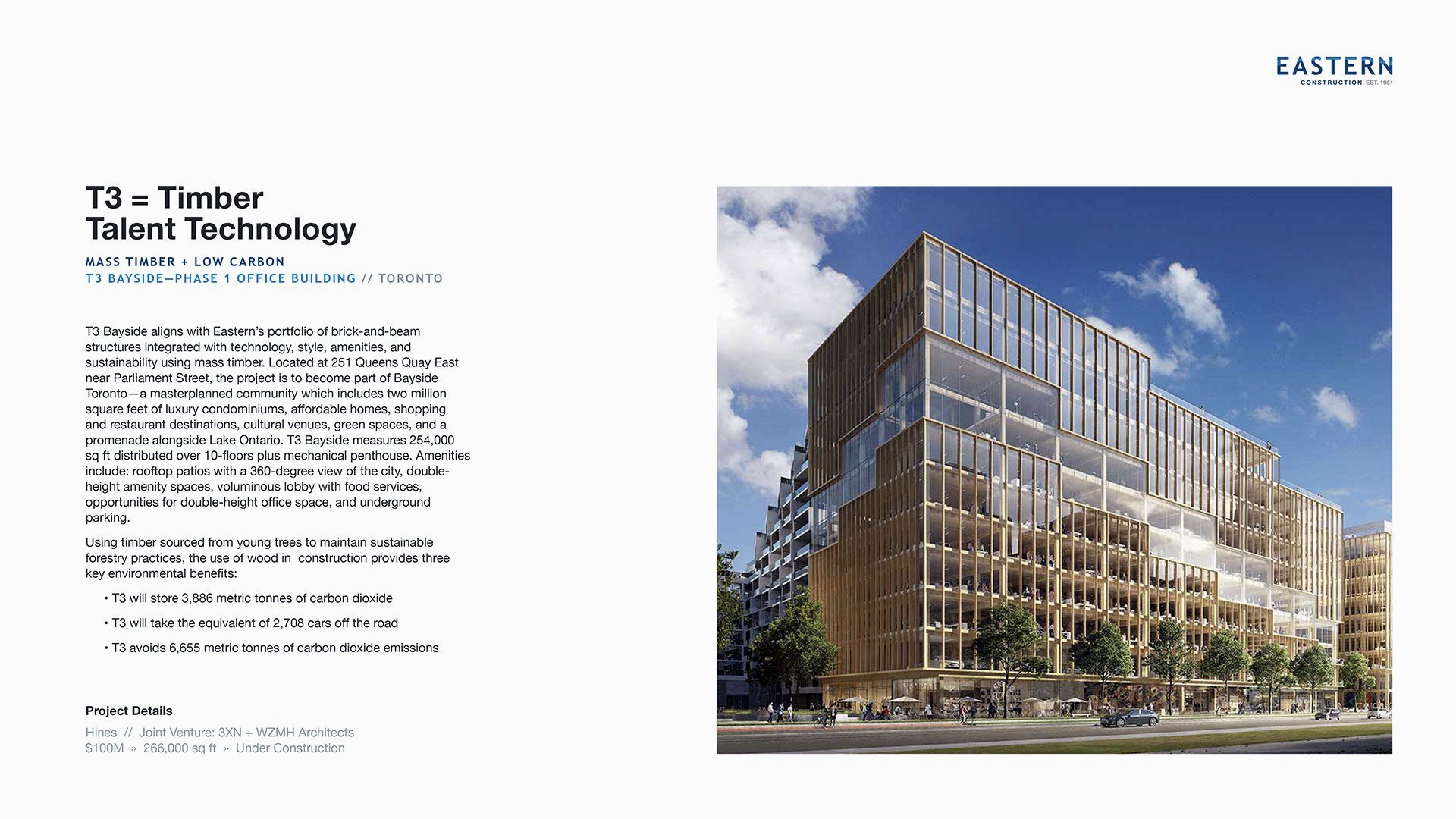 EASTERN
CONSTRUCTION EST. 1951

T3 = Timber
Talent Technology

MASS TIMBER + LOW CARBON
T3 BAYSIDE—PHASE 1 OFFICE BUILDING // TORONTO

T3 Bayside aligns with Eastern's portfolio of brick-and-beam structures integrated with technology, style, amenities, and sustainability using mass timber. Located at 251 Queens Quay East near Parliament Street, the project is to become part of Bayside Toronto—a masterplanned community which includes two million square feet of luxury condominiums, affordable homes, shopping and restaurant destinations, cultural venues, green spaces, and a promenade alongside Lake Ontario. T3 Bayside measures 254,000 sq ft distributed over 10-floors plus mechanical penthouse. Amenities include: rooftop patios with a 360-degree view of the city, double-height amenity spaces, voluminous lobby with food services, opportunities for double-height office space, and underground parking.

Using timber sourced from young trees to maintain sustainable forestry practices, the use of wood in construction provides three key environmental benefits:

• T3 will store 3,886 metric tonnes of carbon dioxide
• T3 will take the equivalent of 2,708 cars off the road
• T3 avoids 6,655 metric tonnes of carbon dioxide emissions

Project Details
Hines // Joint Venture: 3XN + WZMH Architects
$100M » 266,000 sq ft » Under Construction